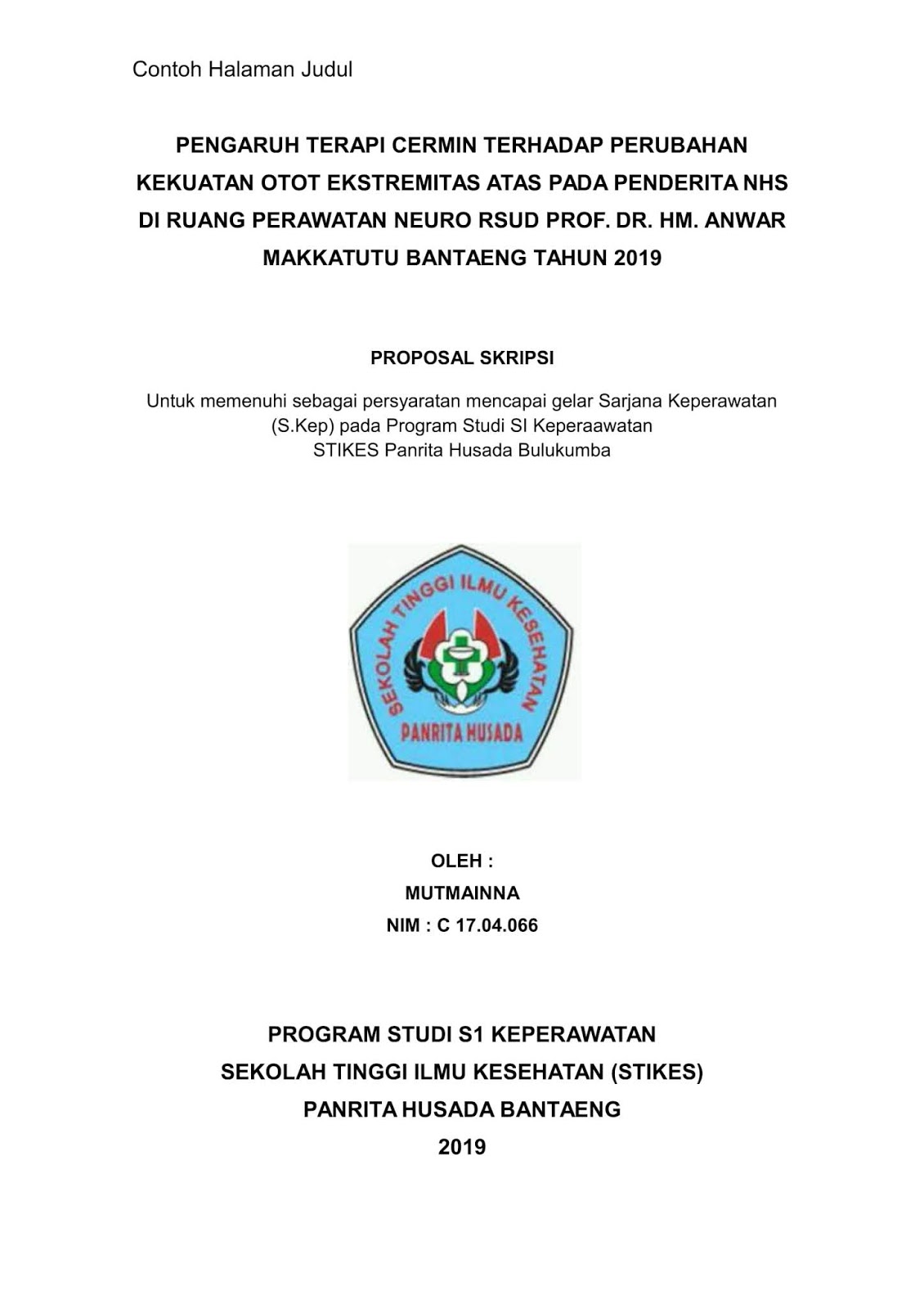 Contoh Halaman Judul

PENGARUH TERAPI CERMIN TERHADAP PERUBAHAN KEKUATAN OTOT EKSTREMITAS ATAS PADA PENDERITA NHS DI RUANG PERAWATAN NEURO RSUD PROF. DR. HM. ANWAR MAKKATUTU BANTAENG TAHUN 2019

PROPOSAL SKRIPSI

Untuk memenuhi sebagai persyaratan mencapai gelar Sarjana Keperawatan (S.Kep) pada Program Studi SI Keperaawatan STIKES Panrita Husada Bulukumba

SEKOLAH TINGGI ILMU KESEHATAN
PANRITA HUSADA

OLEH :
MUTMAINNA
NIM : C 17.04.066

PROGRAM STUDI S1 KEPERAWATAN
SEKOLAH TINGGI ILMU KESEHATAN (STIKES)
PANRITA HUSADA BANTAENG
2019